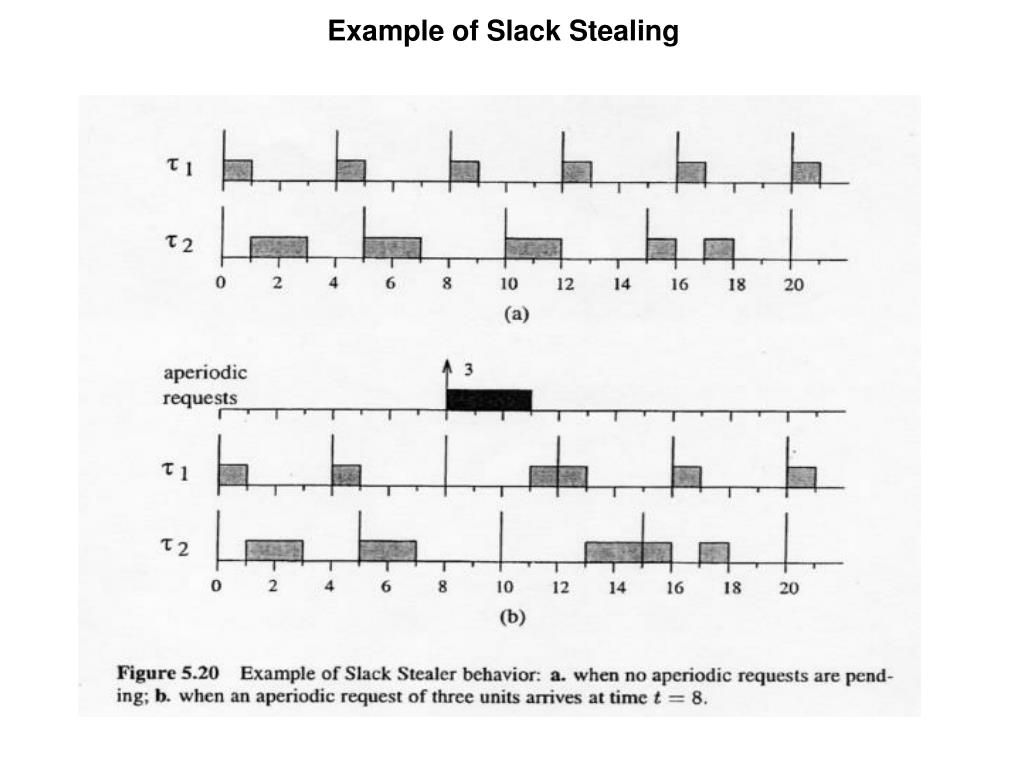 Example of Slack Stealing

$\tau_1$

$\tau_2$

0 2 4 6 8 10 12 14 16 18 20

(a)

aperiodic requests

3

$\tau_1$

$\tau_2$

0 2 4 6 8 10 12 14 16 18 20

(b)

**Figure 5.20** Example of Slack Stealer behavior: **a.** when no aperiodic requests are pending; **b.** when an aperiodic request of three units arrives at time $t = 8$.